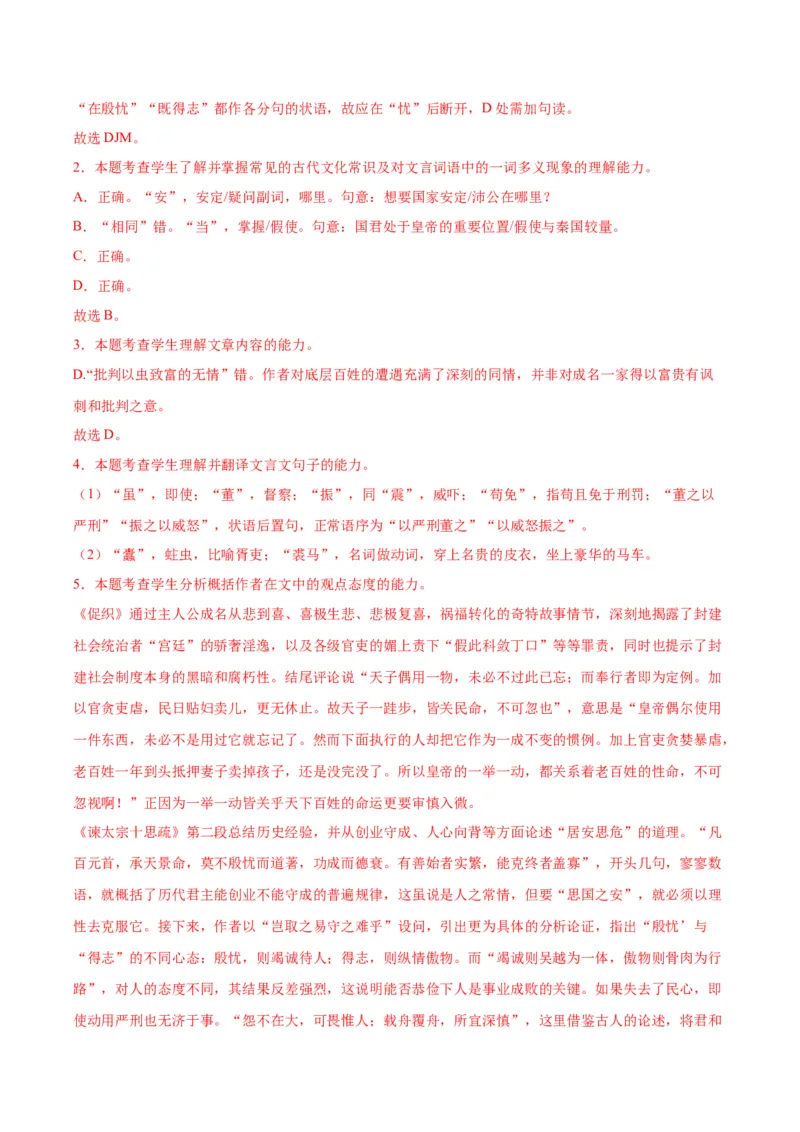 “在殷忧”“既得志”都作各分句的状语，故应在“忧”后断开，D 处需加句读。

故选 DJM。

2．本题考查学生了解并掌握常见的古代文化常识及对文言词语中的一词多义现象的理解能力。

A．正确。“安”，安定/疑问副词，哪里。句意：想要国家安定/沛公在哪里？

B．“相同”错。“当”，掌握/假使。句意：国君处于皇帝的重要位置/假使与秦国较量。

C．正确。

D．正确。

故选 B。

3．本题考查学生理解文章内容的能力。

D.“批判以虫致富的无情”错。作者对底层百姓的遭遇充满了深刻的同情，并非对成名一家得以富贵有讽刺和批判之意。

故选 D。

4．本题考查学生理解并翻译文言文句子的能力。

（1）“虽”，即使；“董”，督察；“振”，同“震”，威吓；“苟免”，指苟且免于刑罚；“董之以严刑”“振之以威怒”，状语后置句，正常语序为“以严刑董之”“以威怒振之”。

（2）“蠹”，蛀虫，比喻胥吏；“裘马”，名词做动词，穿上名贵的皮衣，坐上豪华的马车。

5．本题考查学生分析概括作者在文中的观点态度的能力。

《促织》通过主人公成名从悲到喜、喜极生悲、悲极复喜，祸福转化的奇特故事情节，深刻地揭露了封建社会统治者“宫廷”的骄奢淫逸，以及各级官吏的媚上责下“假此科敛丁口”等等罪责，同时也提示了封建社会制度本身的黑暗和腐朽性。结尾评论说“天子偶用一物，未必不过此已忘；而奉行者即为定例。加以官贪吏虐，民日贴妇卖儿，更无休止。故天子一跬步，皆关民命，不可忽也”，意思是“皇帝偶尔使用一件东西，未必不是用过它就忘记了。然而下面执行的人却把它作为一成不变的惯例。加上官吏贪婪暴虐，老百姓一年到头抵押妻子卖掉孩子，还是没完没了。所以皇帝的一举一动，都关系着老百姓的性命，不可忽视啊！”正因为一举一动皆关乎天下百姓的命运更要审慎入微。

《谏太宗十思疏》第二段总结历史经验，并从创业守成、人心向背等方面论述“居安思危”的道理。“凡百元首，承天景命，莫不殷忧而道著，功成而德衰。有善始者实繁，能克终者盖寡”，开头几句，寥寥数语，就概括了历代君主能创业不能守成的普遍规律，这虽说是人之常情，但要“思国之安”，就必须以理性去克服它。接下来，作者以“岂取之易守之难乎”设问，引出更为具体的分析论证，指出“殷忧’与“得志”的不同心态：殷忧，则竭诚待人；得志，则纵情傲物。而“竭诚则吴越为一体，傲物则骨肉为行路”，对人的态度不同，其结果反差强烈，这说明能否恭俭下人是事业成败的关键。如果失去了民心，即使动用严刑也无济于事。“怨不在大，可畏惟人；载舟覆舟，所宜深慎”，这里借鉴古人的论述，将君和